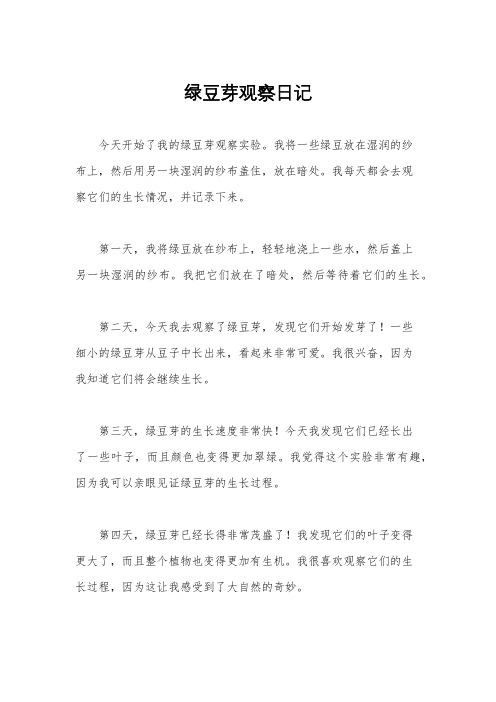 绿豆芽观察日记

今天开始了我的绿豆芽观察实验。我将一些绿豆放在湿润的纱布上，然后用另一块湿润的纱布盖住，放在暗处。我每天都会去观察它们的生长情况，并记录下来。

第一天，我将绿豆放在纱布上，轻轻地浇上一些水，然后盖上另一块湿润的纱布。我把它们放在了暗处，然后等待着它们的生长。

第二天，今天我去观察了绿豆芽，发现它们开始发芽了！一些细小的绿豆芽从豆子中长出来，看起来非常可爱。我很兴奋，因为我知道它们将会继续生长。

第三天，绿豆芽的生长速度非常快！今天我发现它们已经长出了一些叶子，而且颜色也变得更加翠绿。我觉得这个实验非常有趣，因为我可以亲眼见证绿豆芽的生长过程。

第四天，绿豆芽已经长得非常茂盛了！我发现它们的叶子变得更大了，而且整个植物也变得更加有生机。我很喜欢观察它们的生长过程，因为这让我感受到了大自然的奇妙。